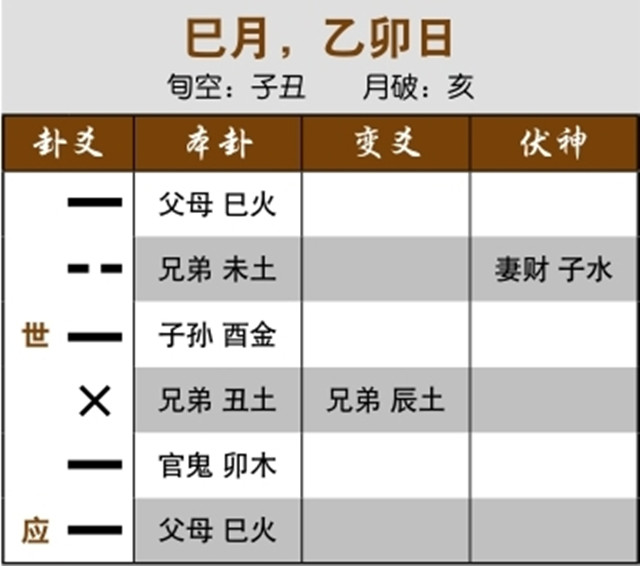 巳月，乙卯日
旬空：子丑　　月破：亥

| 卦爻 | 本卦 | 变爻 | 伏神 |
|---|---|---|---|
| — | 父母 巳火 | | |
| - - | 兄弟 未土 | | 妻财 子水 |
| 世 — | 子孙 酉金 | | |
| ✕ | 兄弟 丑土 | 兄弟 辰土 | |
| — | 官鬼 卯木 | | |
| 应 — | 父母 巳火 | | |